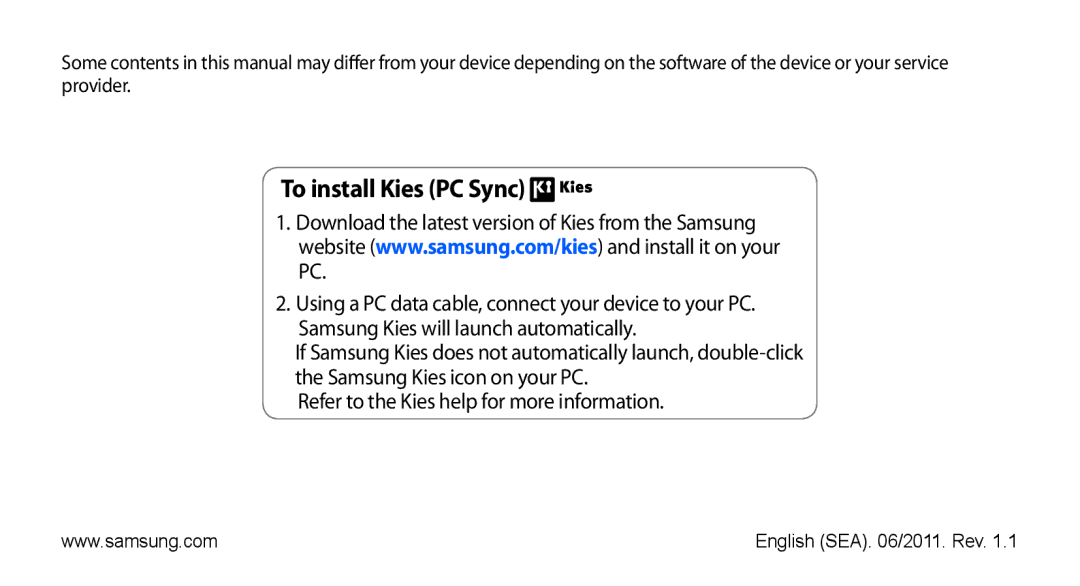 Some contents in this manual may differ from your device depending on the software of the device or your service provider.

To install Kies (PC Sync) Kies

1. Download the latest version of Kies from the Samsung website (www.samsung.com/kies) and install it on your PC.

2. Using a PC data cable, connect your device to your PC. Samsung Kies will launch automatically.
If Samsung Kies does not automatically launch, double-click the Samsung Kies icon on your PC.
Refer to the Kies help for more information.

www.samsung.com

English (SEA). 06/2011. Rev. 1.1